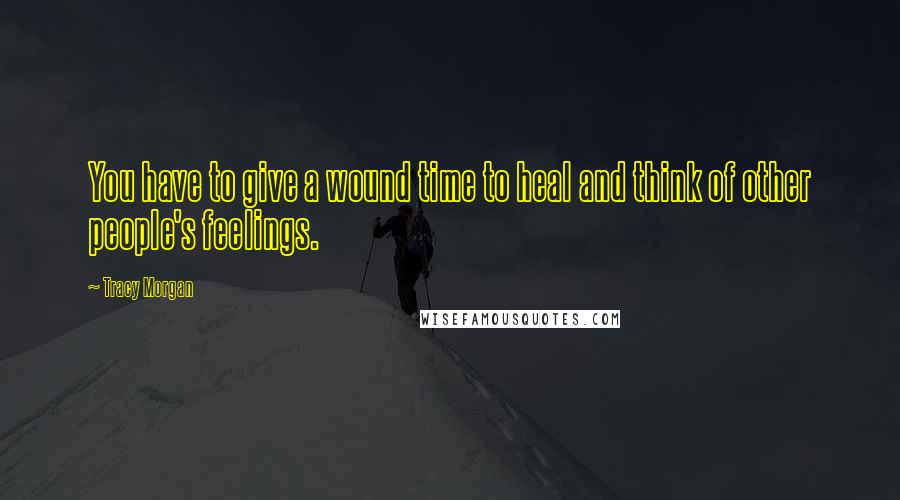 You have to give a wound time to heal and think of other people's feelings.

~ Tracy Morgan

WISEFAMOUSQUOTES.COM